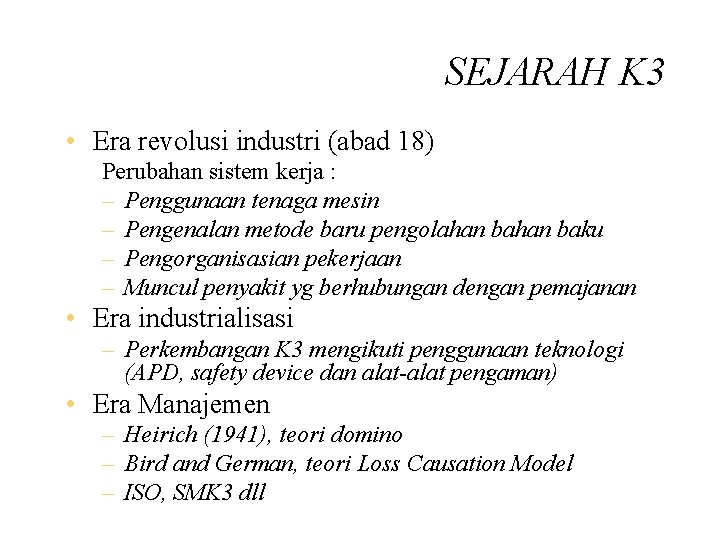 SEJARAH K3

• Era revolusi industri (abad 18)
Perubahan sistem kerja :
– Penggunaan tenaga mesin
– Pengenalan metode baru pengolahan bahan baku
– Pengorganisasian pekerjaan
– Muncul penyakit yg berhubungan dengan pemajanan

• Era industrialisasi
– Perkembangan K3 mengikuti penggunaan teknologi (APD, safety device dan alat-alat pengaman)

• Era Manajemen
– Heirich (1941), teori domino
– Bird and German, teori Loss Causation Model
– ISO, SMK3 dll